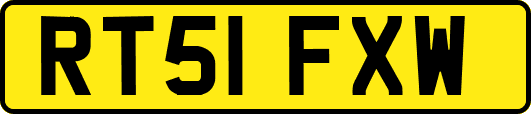 RT51 FXW